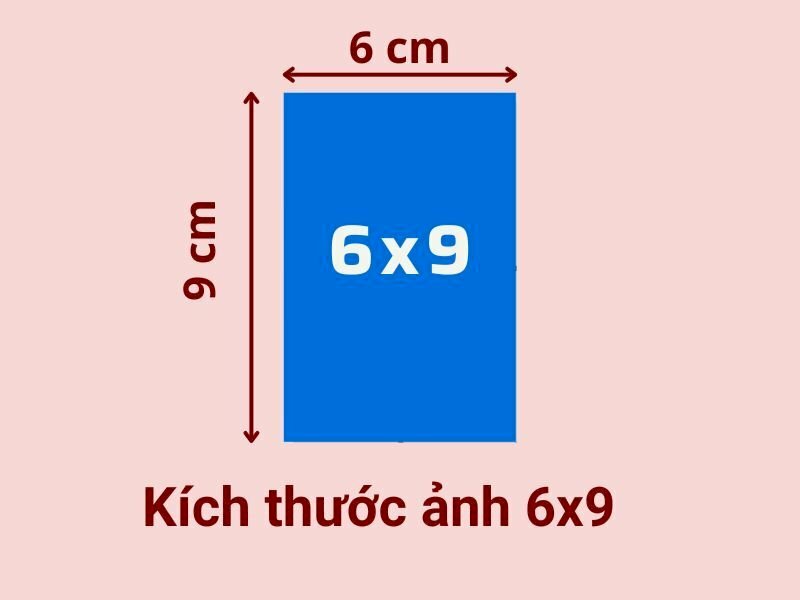 6 cm

9 cm

6x9

Kích thước ảnh 6x9